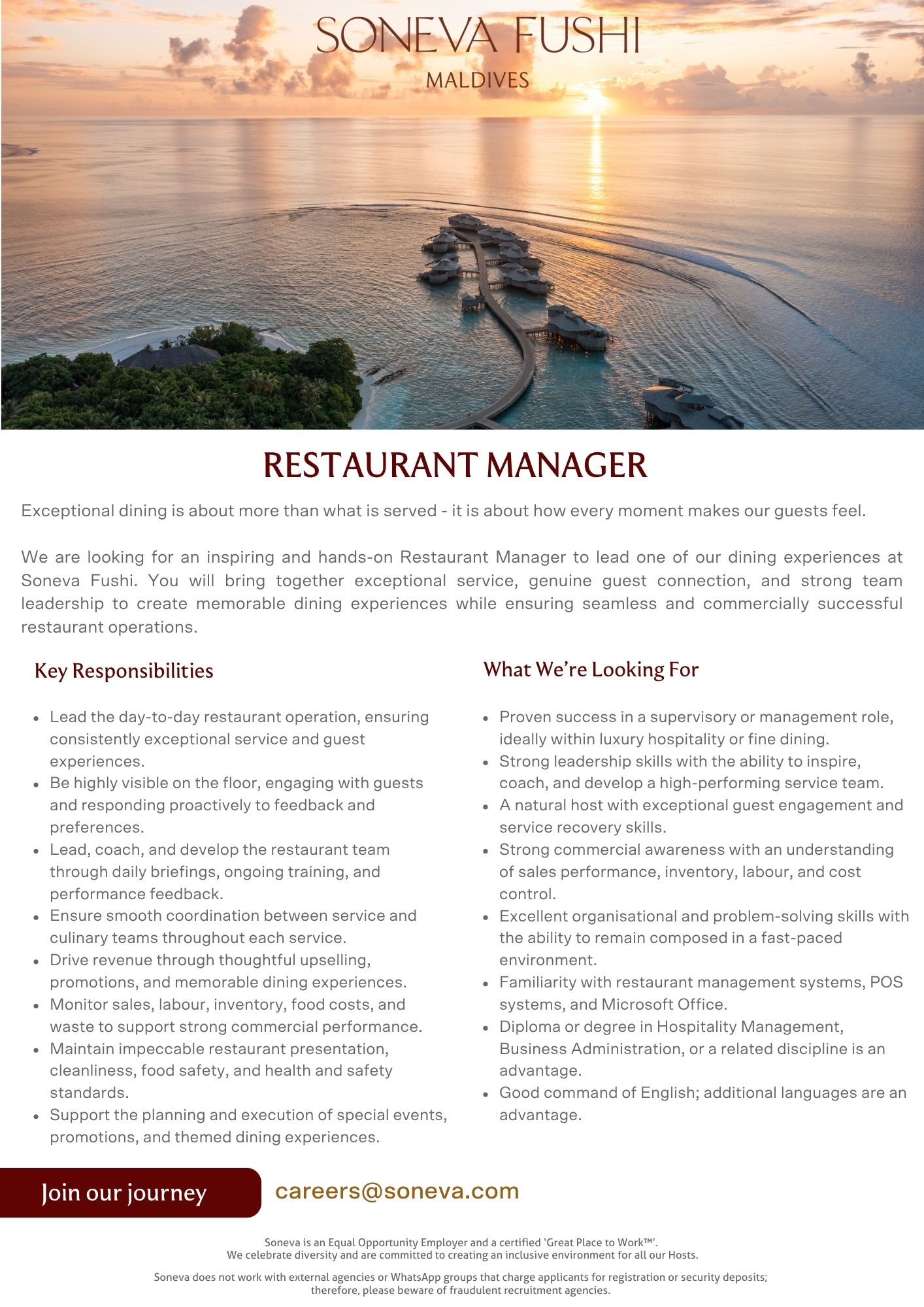 SONEVA FUSHI
MALDIVES

RESTAURANT MANAGER

Exceptional dining is about more than what is served - it is about how every moment makes our guests feel.

We are looking for an inspiring and hands-on Restaurant Manager to lead one of our dining experiences at Soneva Fushi. You will bring together exceptional service, genuine guest connection, and strong team leadership to create memorable dining experiences while ensuring seamless and commercially successful restaurant operations.

Key Responsibilities

- Lead the day-to-day restaurant operation, ensuring consistently exceptional service and guest experiences.
- Be highly visible on the floor, engaging with guests and responding proactively to feedback and preferences.
- Lead, coach, and develop the restaurant team through daily briefings, ongoing training, and performance feedback.
- Ensure smooth coordination between service and culinary teams throughout each service.
- Drive revenue through thoughtful upselling, promotions, and memorable dining experiences.
- Monitor sales, labour, inventory, food costs, and waste to support strong commercial performance.
- Maintain impeccable restaurant presentation, cleanliness, food safety, and health and safety standards.
- Support the planning and execution of special events, promotions, and themed dining experiences.

What We're Looking For

- Proven success in a supervisory or management role, ideally within luxury hospitality or fine dining.
- Strong leadership skills with the ability to inspire, coach, and develop a high-performing service team.
- A natural host with exceptional guest engagement and service recovery skills.
- Strong commercial awareness with an understanding of sales performance, inventory, labour, and cost control.
- Excellent organisational and problem-solving skills with the ability to remain composed in a fast-paced environment.
- Familiarity with restaurant management systems, POS systems, and Microsoft Office.
- Diploma or degree in Hospitality Management, Business Administration, or a related discipline is an advantage.
- Good command of English; additional languages are an advantage.

Join our journey

careers@soneva.com

Soneva is an Equal Opportunity Employer and a certified 'Great Place to Work™'.
We celebrate diversity and are committed to creating an inclusive environment for all our Hosts.

Soneva does not work with external agencies or WhatsApp groups that charge applicants for registration or security deposits; therefore, please beware of fraudulent recruitment agencies.